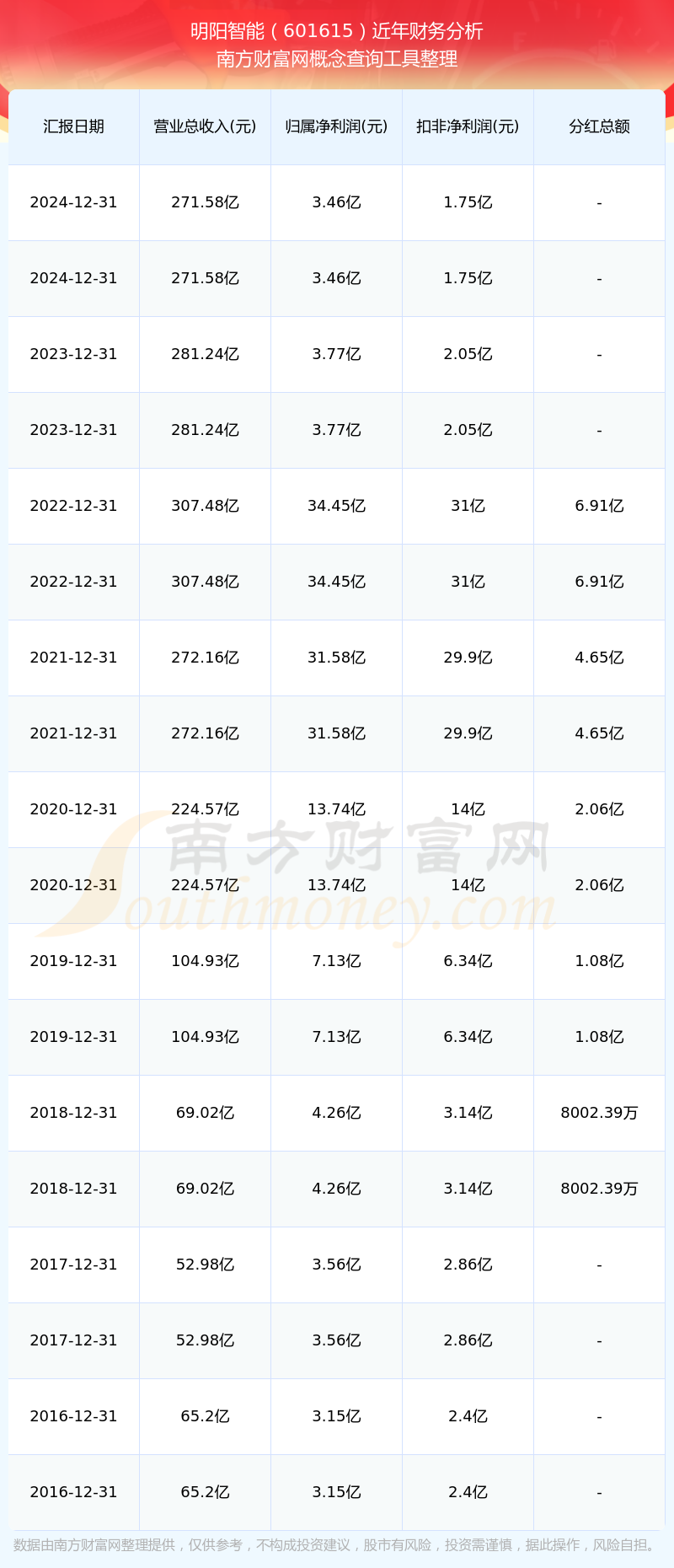 明阳智能（601615）近年财务分析
南方财富网概念查询工具整理

| 汇报日期 | 营业总收入(元) | 归属净利润(元) | 扣非净利润(元) | 分红总额 |
|---|---|---|---|---|
| 2024-12-31 | 271.58亿 | 3.46亿 | 1.75亿 | - |
| 2024-12-31 | 271.58亿 | 3.46亿 | 1.75亿 | - |
| 2023-12-31 | 281.24亿 | 3.77亿 | 2.05亿 | - |
| 2023-12-31 | 281.24亿 | 3.77亿 | 2.05亿 | - |
| 2022-12-31 | 307.48亿 | 34.45亿 | 31亿 | 6.91亿 |
| 2022-12-31 | 307.48亿 | 34.45亿 | 31亿 | 6.91亿 |
| 2021-12-31 | 272.16亿 | 31.58亿 | 29.9亿 | 4.65亿 |
| 2021-12-31 | 272.16亿 | 31.58亿 | 29.9亿 | 4.65亿 |
| 2020-12-31 | 224.57亿 | 13.74亿 | 14亿 | 2.06亿 |
| 2020-12-31 | 224.57亿 | 13.74亿 | 14亿 | 2.06亿 |
| 2019-12-31 | 104.93亿 | 7.13亿 | 6.34亿 | 1.08亿 |
| 2019-12-31 | 104.93亿 | 7.13亿 | 6.34亿 | 1.08亿 |
| 2018-12-31 | 69.02亿 | 4.26亿 | 3.14亿 | 8002.39万 |
| 2018-12-31 | 69.02亿 | 4.26亿 | 3.14亿 | 8002.39万 |
| 2017-12-31 | 52.98亿 | 3.56亿 | 2.86亿 | - |
| 2017-12-31 | 52.98亿 | 3.56亿 | 2.86亿 | - |
| 2016-12-31 | 65.2亿 | 3.15亿 | 2.4亿 | - |
| 2016-12-31 | 65.2亿 | 3.15亿 | 2.4亿 | - |

数据由南方财富网整理提供，仅供参考，不构成投资建议，股市有风险，投资需谨慎，据此操作，风险自担。

南方财富网
Southmoney.com